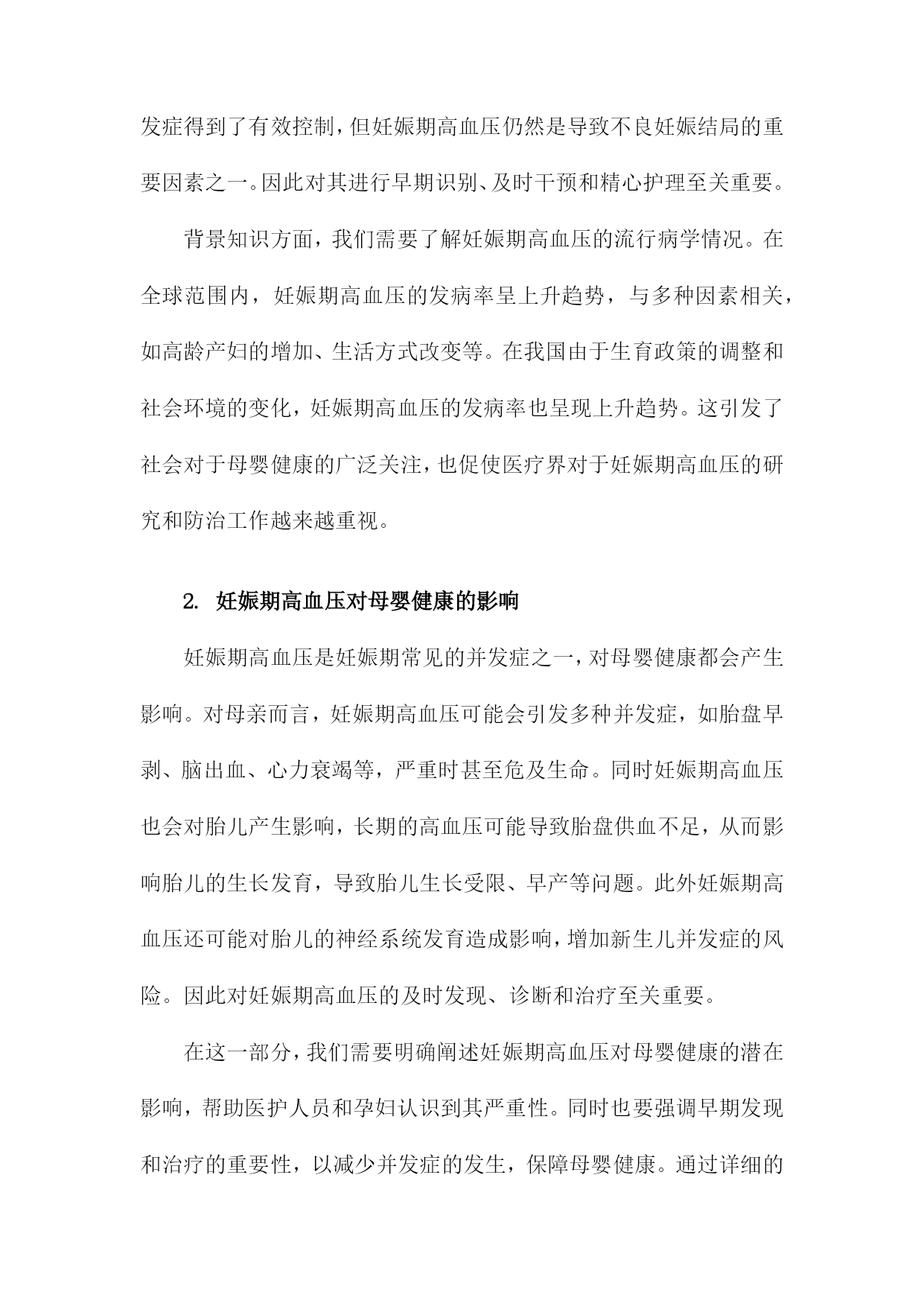 发症得到了有效控制，但妊娠期高血压仍然是导致不良妊娠结局的重要因素之一。因此对其进行早期识别、及时干预和精心护理至关重要。

背景知识方面，我们需要了解妊娠期高血压的流行病学情况。在全球范围内，妊娠期高血压的发病率呈上升趋势，与多种因素相关，如高龄产妇的增加、生活方式改变等。在我国由于生育政策的调整和社会环境的变化，妊娠期高血压的发病率也呈现上升趋势。这引发了社会对于母婴健康的广泛关注，也促使医疗界对于妊娠期高血压的研究和防治工作越来越重视。

2. 妊娠期高血压对母婴健康的影响

妊娠期高血压是妊娠期常见的并发症之一，对母婴健康都会产生影响。对母亲而言，妊娠期高血压可能会引发多种并发症，如胎盘早剥、脑出血、心力衰竭等，严重时甚至危及生命。同时妊娠期高血压也会对胎儿产生影响，长期的高血压可能导致胎盘供血不足，从而影响胎儿的生长发育，导致胎儿生长受限、早产等问题。此外妊娠期高血压还可能对胎儿的神经系统发育造成影响，增加新生儿并发症的风险。因此对妊娠期高血压的及时发现、诊断和治疗至关重要。

在这一部分，我们需要明确阐述妊娠期高血压对母婴健康的潜在影响，帮助医护人员和孕妇认识到其严重性。同时也要强调早期发现和治疗的重要性，以减少并发症的发生，保障母婴健康。通过详细的